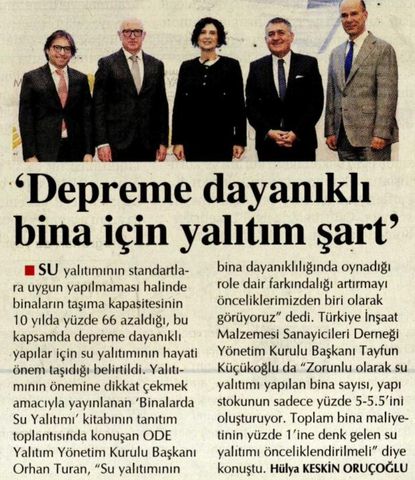 ‘Depreme dayanıklı bina için yalıtım şart’

SU yalıtımının standartlara uygun yapılmaması halinde binaların taşıma kapasitesinin 10 yılda yüzde 66 azaldığı, bu kapsamda depreme dayanıklı yapılar için su yalıtımının hayati önem taşıdığı belirtildi. Yalıtımının önemine dikkat çekmek amacıyla yayınlanan ‘Binalarda Su Yalıtımı’ kitabının tanıtım toplantısında konuşan ODE Yalıtım Yönetim Kurulu Başkanı Orhan Turan, “Su yalıtımının bina dayanıklılığında oynadığı role dair farkındalığı artırmayı önceliklerimizden biri olarak görüyoruz” dedi. Türkiye İnşaat Malzemesi Sanayicileri Derneği Yönetim Kurulu Başkanı Tayfun Küçükoğlu da “Zorunlu olarak su yalıtımı yapılan bina sayısı, yapı stokunun sadece yüzde 5-5.5’ini oluşturuyor. Toplam bina maliyetinin yüzde 1’ine denk gelen su yalıtımı önceliklendirilmeli” diye konuştu. Hülya KESKİN ORUÇOĞLU